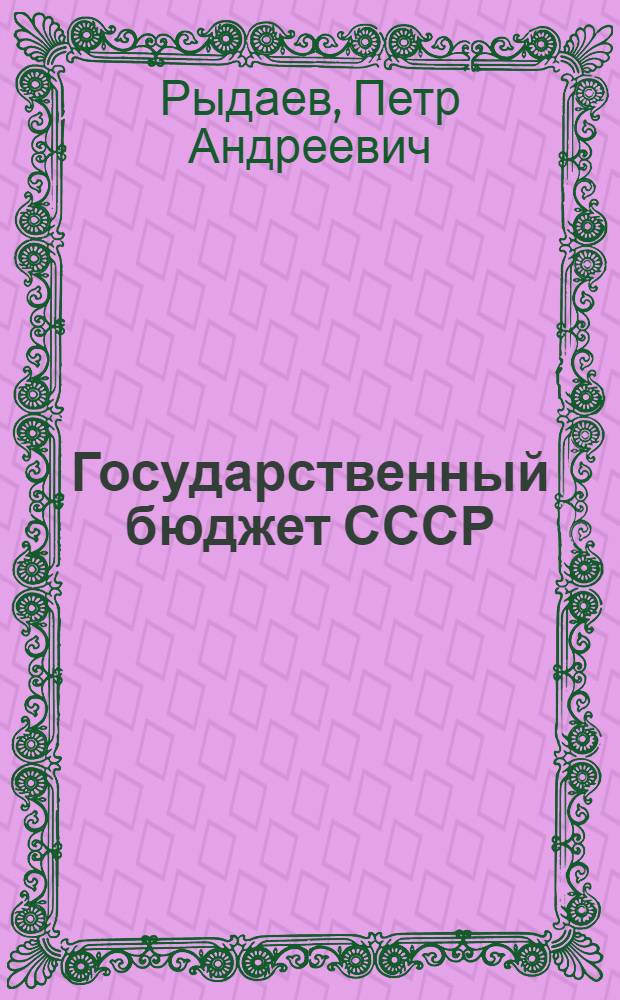 Рыдаев, Петр Андреевич

Государственный бюджет СССР